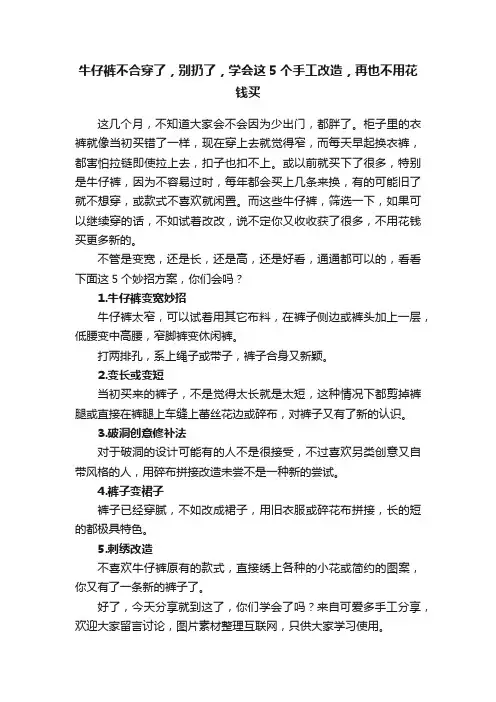 牛仔裤不合穿了，别扔了，学会这 5 个手工改造，再也不用花钱买

这几个月，不知道大家会不会因为少出门，都胖了。柜子里的衣裤就像当初买错了一样，现在穿上去就觉得窄，而每天早起换衣裤，都害怕拉链即使拉上去，扣子也扣不上。或以前就买下了很多，特别是牛仔裤，因为不容易过时，每年都会买上几条来换，有的可能旧了就不想穿，或款式不喜欢就闲置。而这些牛仔裤，筛选一下，如果可以继续穿的话，不如试着改改，说不定你又收收获了很多，不用花钱买更多新的。

不管是变宽，还是长，还是高，还是好看，通通都可以的，看看下面这 5 个妙招方案，你们会吗？

1.牛仔裤变宽妙招

牛仔裤太窄，可以试着用其它布料，在裤子侧边或裤头加上一层，低腰变中高腰，窄脚裤变休闲裤。

打两排孔，系上绳子或带子，裤子合身又新颖。

2.变长或变短

当初买来的裤子，不是觉得太长就是太短，这种情况下都剪掉裤腿或直接在裤腿上车缝上蕾丝花边或碎布，对裤子又有了新的认识。

3.破洞创意修补法

对于破洞的设计可能有的人不是很接受，不过喜欢另类创意又自带风格的人，用碎布拼接改造未尝不是一种新的尝试。

4.裤子变裙子

裤子已经穿腻，不如改成裙子，用旧衣服或碎花布拼接，长的短的都极具特色。

5.刺绣改造

不喜欢牛仔裤原有的款式，直接绣上各种的小花或简约的图案，你又有了一条新的裤子了。

好了，今天分享就到这了，你们学会了吗？来自可爱多手工分享，欢迎大家留言讨论，图片素材整理互联网，只供大家学习使用。